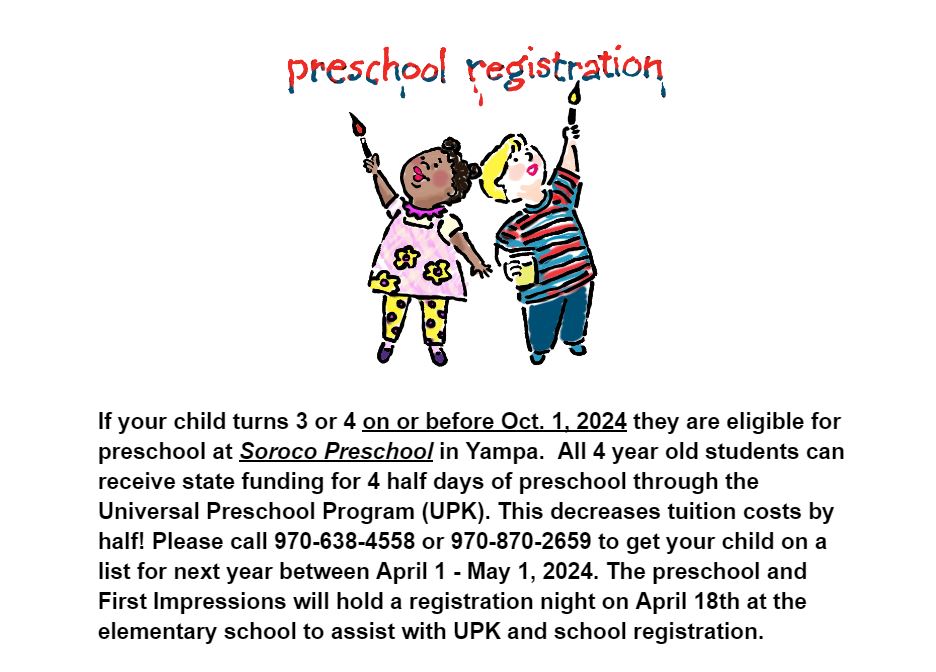 preschool registration

If your child turns 3 or 4 on or before Oct. 1, 2024 they are eligible for preschool at Soroco Preschool in Yampa. All 4 year old students can receive state funding for 4 half days of preschool through the Universal Preschool Program (UPK). This decreases tuition costs by half! Please call 970-638-4558 or 970-870-2659 to get your child on a list for next year between April 1 - May 1, 2024. The preschool and First Impressions will hold a registration night on April 18th at the elementary school to assist with UPK and school registration.